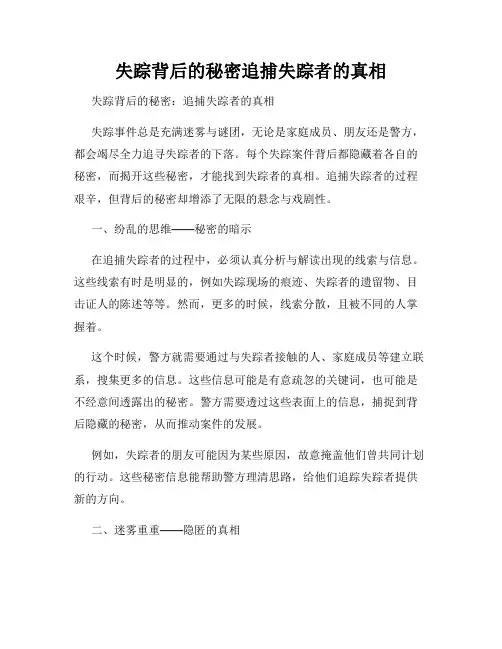 失踪背后的秘密追捕失踪者的真相

失踪背后的秘密：追捕失踪者的真相

失踪事件总是充满迷雾与谜团，无论是家庭成员、朋友还是警方，都会竭尽全力追寻失踪者的下落。每个失踪案件背后都隐藏着各自的秘密，而揭开这些秘密，才能找到失踪者的真相。追捕失踪者的过程艰辛，但背后的秘密却增添了无限的悬念与戏剧性。

一、纷乱的思维——秘密的暗示

在追捕失踪者的过程中，必须认真分析与解读出现的线索与信息。这些线索有时是明显的，例如失踪现场的痕迹、失踪者的遗留物、目击证人的陈述等等。然而，更多的时候，线索分散，且被不同的人掌握着。

这个时候，警方就需要通过与失踪者接触的人、家庭成员等建立联系，搜集更多的信息。这些信息可能是有意疏忽的关键词，也可能是不经意间透露出的秘密。警方需要透过这些表面上的信息，捕捉到背后隐藏的秘密，从而推动案件的发展。

例如，失踪者的朋友可能因为某些原因，故意掩盖他们曾共同计划的行动。这些秘密信息能帮助警方理清思路，给他们追踪失踪者提供新的方向。

二、迷雾重重——隐匿的真相